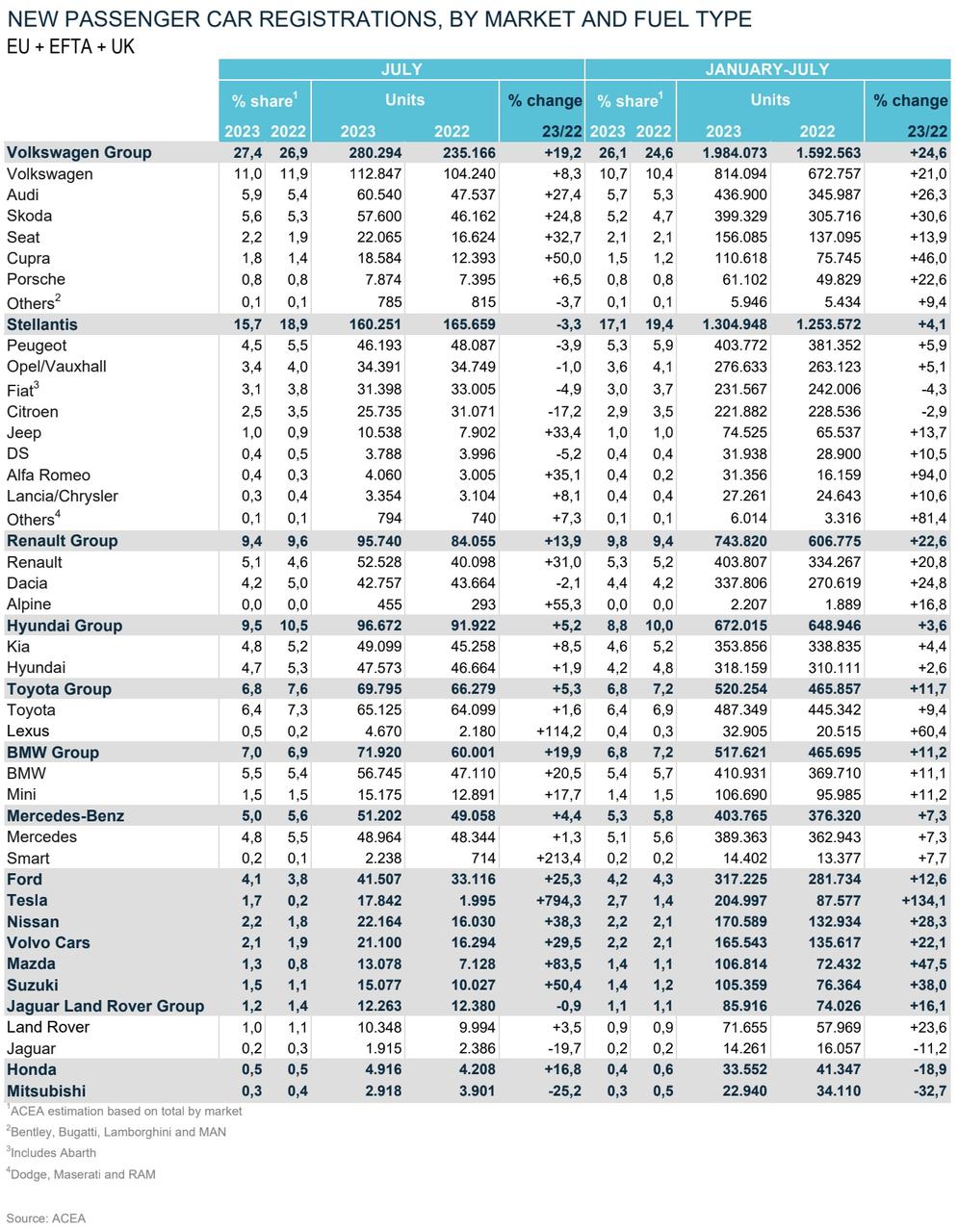 NEW PASSENGER CAR REGISTRATIONS, BY MARKET AND FUEL TYPE

EU + EFTA + UK

| | JULY | | | | | JANUARY-JULY | | | | |
|---|---|---|---|---|---|---|---|---|---|---|
| | % share$^1$ | | Units | | % change | % share$^1$ | | Units | | % change |
| | 2023 | 2022 | 2023 | 2022 | 23/22 | 2023 | 2022 | 2023 | 2022 | 23/22 |
| Volkswagen Group | 27,4 | 26,9 | 280.294 | 235.166 | +19,2 | 26,1 | 24,6 | 1.984.073 | 1.592.563 | +24,6 |
| Volkswagen | 11,0 | 11,9 | 112.847 | 104.240 | +8,3 | 10,7 | 10,4 | 814.094 | 672.757 | +21,0 |
| Audi | 5,9 | 5,4 | 60.540 | 47.537 | +27,4 | 5,7 | 5,3 | 436.900 | 345.987 | +26,3 |
| Skoda | 5,6 | 5,3 | 57.600 | 46.162 | +24,8 | 5,2 | 4,7 | 399.329 | 305.716 | +30,6 |
| Seat | 2,2 | 1,9 | 22.065 | 16.624 | +32,7 | 2,1 | 2,1 | 156.085 | 137.095 | +13,9 |
| Cupra | 1,8 | 1,4 | 18.584 | 12.393 | +50,0 | 1,5 | 1,2 | 110.618 | 75.745 | +46,0 |
| Porsche | 0,8 | 0,8 | 7.874 | 7.395 | +6,5 | 0,8 | 0,8 | 61.102 | 49.829 | +22,6 |
| Others$^2$ | 0,1 | 0,1 | 785 | 815 | -3,7 | 0,1 | 0,1 | 5.946 | 5.434 | +9,4 |
| Stellantis | 15,7 | 18,9 | 160.251 | 165.659 | -3,3 | 17,1 | 19,4 | 1.304.948 | 1.253.572 | +4,1 |
| Peugeot | 4,5 | 5,5 | 46.193 | 48.087 | -3,9 | 5,3 | 5,9 | 403.772 | 381.352 | +5,9 |
| Opel/Vauxhall | 3,4 | 4,0 | 34.391 | 34.749 | -1,0 | 3,6 | 4,1 | 276.633 | 263.123 | +5,1 |
| Fiat$^3$ | 3,1 | 3,8 | 31.398 | 33.005 | -4,9 | 3,0 | 3,7 | 231.567 | 242.006 | -4,3 |
| Citroen | 2,5 | 3,5 | 25.735 | 31.071 | -17,2 | 2,9 | 3,5 | 221.882 | 228.536 | -2,9 |
| Jeep | 1,0 | 0,9 | 10.538 | 7.902 | +33,4 | 1,0 | 1,0 | 74.525 | 65.537 | +13,7 |
| DS | 0,4 | 0,5 | 3.788 | 3.996 | -5,2 | 0,4 | 0,4 | 31.938 | 28.900 | +10,5 |
| Alfa Romeo | 0,4 | 0,3 | 4.060 | 3.005 | +35,1 | 0,4 | 0,2 | 31.356 | 16.159 | +94,0 |
| Lancia/Chrysler | 0,3 | 0,4 | 3.354 | 3.104 | +8,1 | 0,4 | 0,4 | 27.261 | 24.643 | +10,6 |
| Others$^4$ | 0,1 | 0,1 | 794 | 740 | +7,3 | 0,1 | 0,1 | 6.014 | 3.316 | +81,4 |
| Renault Group | 9,4 | 9,6 | 95.740 | 84.055 | +13,9 | 9,8 | 9,4 | 743.820 | 606.775 | +22,6 |
| Renault | 5,1 | 4,6 | 52.528 | 40.098 | +31,0 | 5,3 | 5,2 | 403.807 | 334.267 | +20,8 |
| Dacia | 4,2 | 5,0 | 42.757 | 43.664 | -2,1 | 4,4 | 4,2 | 337.806 | 270.619 | +24,8 |
| Alpine | 0,0 | 0,0 | 455 | 293 | +55,3 | 0,0 | 0,0 | 2.207 | 1.889 | +16,8 |
| Hyundai Group | 9,5 | 10,5 | 96.672 | 91.922 | +5,2 | 8,8 | 10,0 | 672.015 | 648.946 | +3,6 |
| Kia | 4,8 | 5,2 | 49.099 | 45.258 | +8,5 | 4,6 | 5,2 | 353.856 | 338.835 | +4,4 |
| Hyundai | 4,7 | 5,3 | 47.573 | 46.664 | +1,9 | 4,2 | 4,8 | 318.159 | 310.111 | +2,6 |
| Toyota Group | 6,8 | 7,6 | 69.795 | 66.279 | +5,3 | 6,8 | 7,2 | 520.254 | 465.857 | +11,7 |
| Toyota | 6,4 | 7,3 | 65.125 | 64.099 | +1,6 | 6,4 | 6,9 | 487.349 | 445.342 | +9,4 |
| Lexus | 0,5 | 0,2 | 4.670 | 2.180 | +114,2 | 0,4 | 0,3 | 32.905 | 20.515 | +60,4 |
| BMW Group | 7,0 | 6,9 | 71.920 | 60.001 | +19,9 | 6,8 | 7,2 | 517.621 | 465.695 | +11,2 |
| BMW | 5,5 | 5,4 | 56.745 | 47.110 | +20,5 | 5,4 | 5,7 | 410.931 | 369.710 | +11,1 |
| Mini | 1,5 | 1,5 | 15.175 | 12.891 | +17,7 | 1,4 | 1,5 | 106.690 | 95.985 | +11,2 |
| Mercedes-Benz | 5,0 | 5,6 | 51.202 | 49.058 | +4,4 | 5,3 | 5,8 | 403.765 | 376.320 | +7,3 |
| Mercedes | 4,8 | 5,5 | 48.964 | 48.344 | +1,3 | 5,1 | 5,6 | 389.363 | 362.943 | +7,3 |
| Smart | 0,2 | 0,1 | 2.238 | 714 | +213,4 | 0,2 | 0,2 | 14.402 | 13.377 | +7,7 |
| Ford | 4,1 | 3,8 | 41.507 | 33.116 | +25,3 | 4,2 | 4,3 | 317.225 | 281.734 | +12,6 |
| Tesla | 1,7 | 0,2 | 17.842 | 1.995 | +794,3 | 2,7 | 1,4 | 204.997 | 87.577 | +134,1 |
| Nissan | 2,2 | 1,8 | 22.164 | 16.030 | +38,3 | 2,2 | 2,1 | 170.589 | 132.934 | +28,3 |
| Volvo Cars | 2,1 | 1,9 | 21.100 | 16.294 | +29,5 | 2,2 | 2,1 | 165.543 | 135.617 | +22,1 |
| Mazda | 1,3 | 0,8 | 13.078 | 7.128 | +83,5 | 1,4 | 1,1 | 106.814 | 72.432 | +47,5 |
| Suzuki | 1,5 | 1,1 | 15.077 | 10.027 | +50,4 | 1,4 | 1,2 | 105.359 | 76.364 | +38,0 |
| Jaguar Land Rover Group | 1,2 | 1,4 | 12.263 | 12.380 | -0,9 | 1,1 | 1,1 | 85.916 | 74.026 | +16,1 |
| Land Rover | 1,0 | 1,1 | 10.348 | 9.994 | +3,5 | 0,9 | 0,9 | 71.655 | 57.969 | +23,6 |
| Jaguar | 0,2 | 0,3 | 1.915 | 2.386 | -19,7 | 0,2 | 0,2 | 14.261 | 16.057 | -11,2 |
| Honda | 0,5 | 0,5 | 4.916 | 4.208 | +16,8 | 0,4 | 0,6 | 33.552 | 41.347 | -18,9 |
| Mitsubishi | 0,3 | 0,4 | 2.918 | 3.901 | -25,2 | 0,3 | 0,5 | 22.940 | 34.110 | -32,7 |

$^1$ACEA estimation based on total by market
$^2$Bentley, Bugatti, Lamborghini and MAN
$^3$Includes Abarth
$^4$Dodge, Maserati and RAM

Source: ACEA